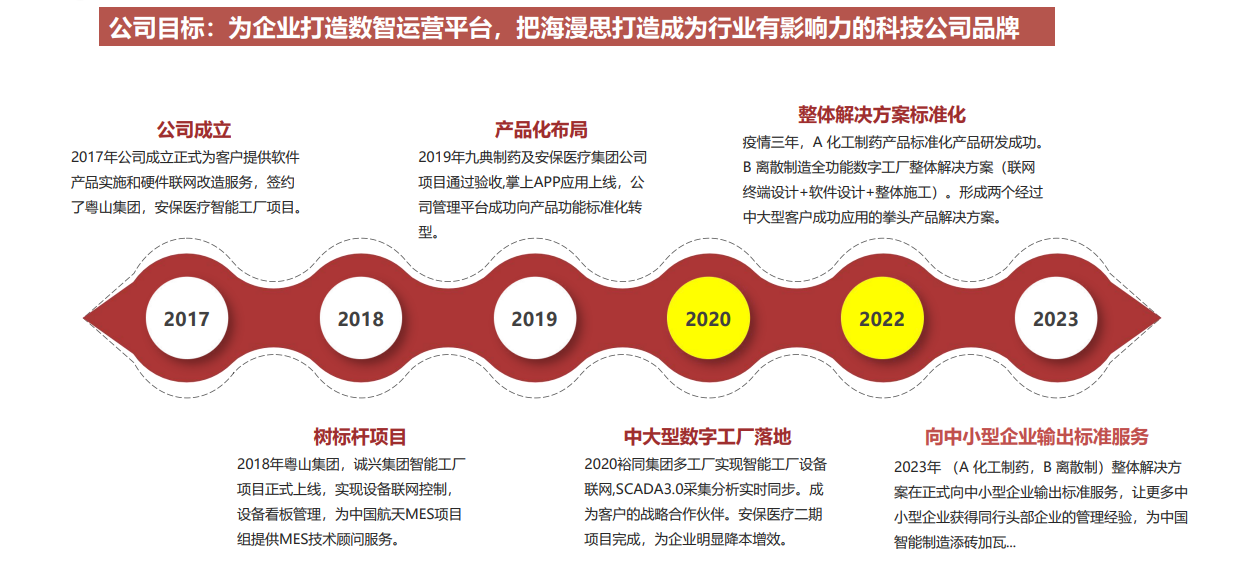 公司目标：为企业打造数智运营平台，把海漫思打造成为行业有影响力的科技公司品牌

公司成立
2017年公司成立正式为客户提供软件产品实施和硬件联网改造服务，签约了粤山集团，安保医疗智能工厂项目。

产品化布局
2019年九典制药及安保医疗集团公司项目通过验收,掌上APP应用上线，公司管理平台成功向产品功能标准化转型。

整体解决方案标准化
疫情三年，A 化工制药产品标准化产品研发成功。B 离散制造全功能数字工厂整体解决方案（联网终端设计+软件设计+整体施工）。形成两个经过中大型客户成功应用的拳头产品解决方案。

2017
2018
2019
2020
2022
2023

树标杆项目
2018年粤山集团，诚兴集团智能工厂项目正式上线，实现设备联网控制，设备看板管理，为中国航天MES项目组提供MES技术顾问服务。

中大型数字工厂落地
2020裕同集团多工厂实现智能工厂设备联网,SCADA3.0采集分析实时同步。成为客户的战略合作伙伴。安保医疗二期项目完成，为企业明显降本增效。

向中小型企业输出标准服务
2023年 （A 化工制药，B 离散制）整体解决方案在正式向中小型企业输出标准服务，让更多中小型企业获得同行头部企业的管理经验，为中国智能制造添砖加瓦...